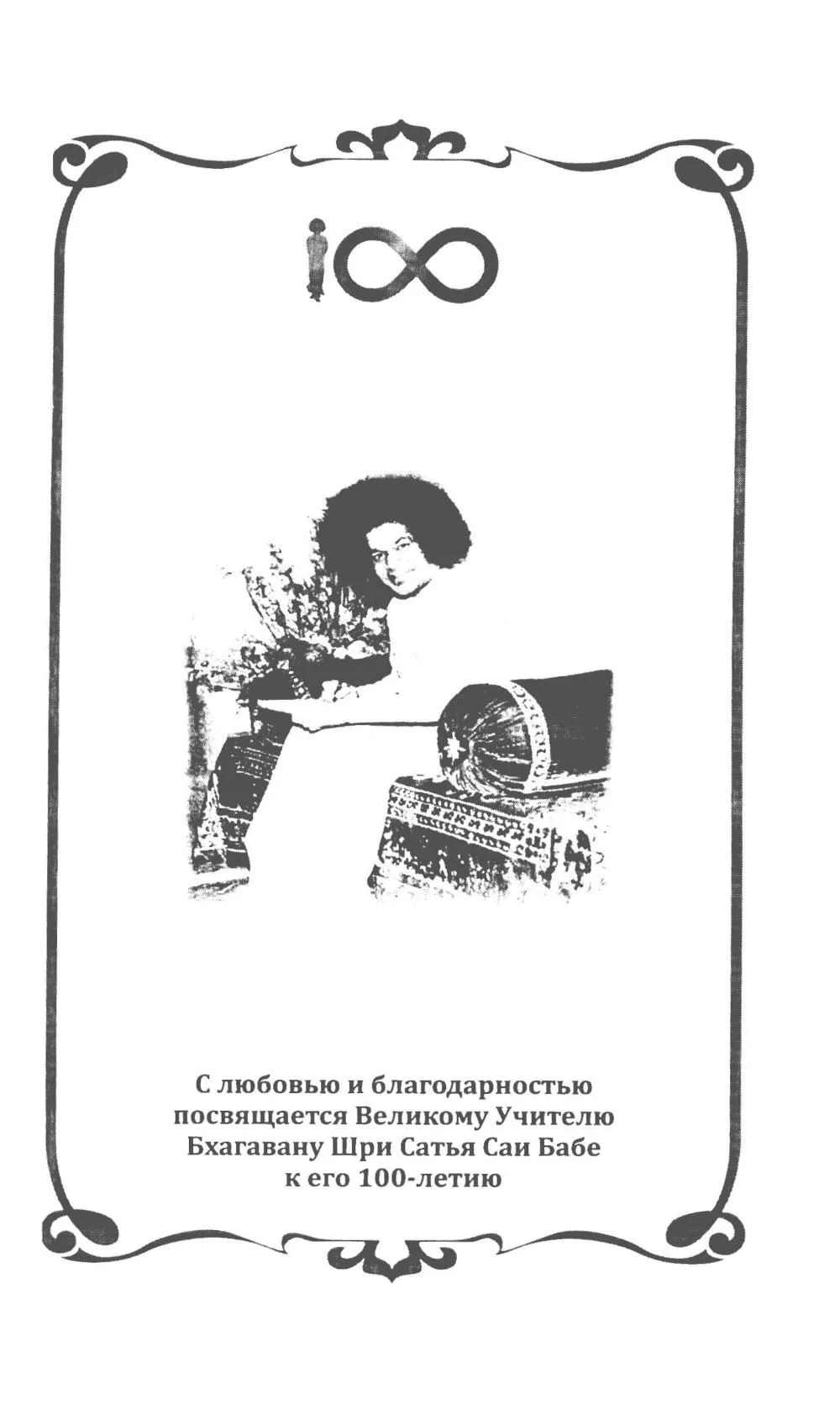 100

С любовью и благодарностью
посвящается Великому Учителю
Бхагавану Шри Сатья Саи Бабе
к его 100-летию